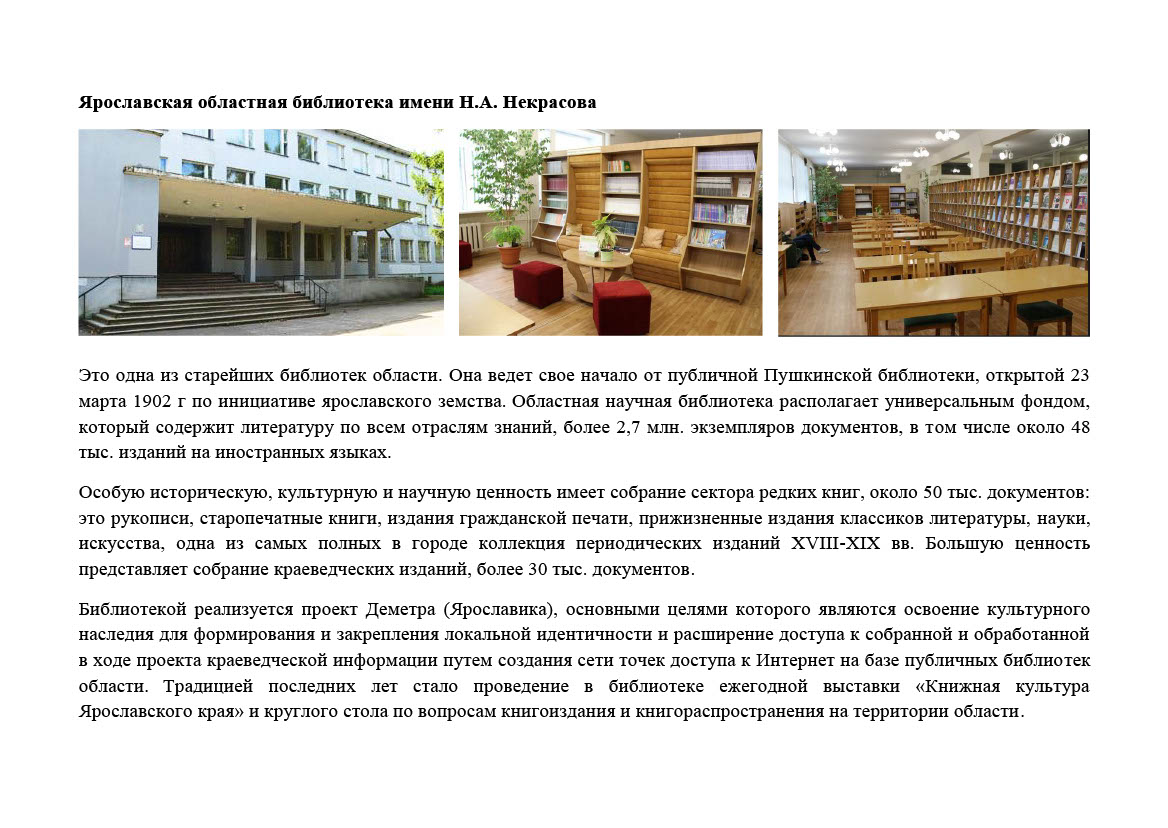 **Ярославская областная библиотека имени Н.А. Некрасова**

Это одна из старейших библиотек области. Она ведет свое начало от публичной Пушкинской библиотеки, открытой 23 марта 1902 г по инициативе ярославского земства. Областная научная библиотека располагает универсальным фондом, который содержит литературу по всем отраслям знаний, более 2,7 млн. экземпляров документов, в том числе около 48 тыс. изданий на иностранных языках.

Особую историческую, культурную и научную ценность имеет собрание сектора редких книг, около 50 тыс. документов: это рукописи, старопечатные книги, издания гражданской печати, прижизненные издания классиков литературы, науки, искусства, одна из самых полных в городе коллекция периодических изданий XVIII-XIX вв. Большую ценность представляет собрание краеведческих изданий, более 30 тыс. документов.

Библиотекой реализуется проект Деметра (Ярославика), основными целями которого являются освоение культурного наследия для формирования и закрепления локальной идентичности и расширение доступа к собранной и обработанной в ходе проекта краеведческой информации путем создания сети точек доступа к Интернет на базе публичных библиотек области. Традицией последних лет стало проведение в библиотеке ежегодной выставки «Книжная культура Ярославского края» и круглого стола по вопросам книгоиздания и книгораспространения на территории области.